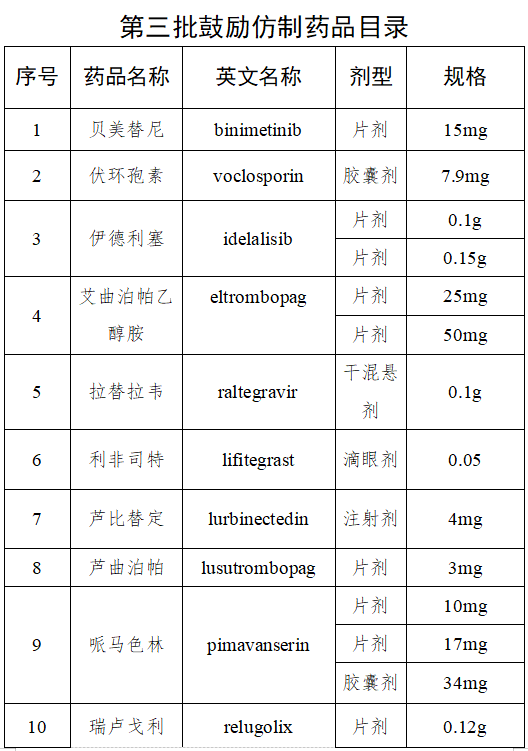 第三批鼓励仿制药品目录

| 序号 | 药品名称 | 英文名称 | 剂型 | 规格 |
|---|---|---|---|---|
| 1 | 贝美替尼 | binimetinib | 片剂 | 15mg |
| 2 | 伏环孢素 | voclosporin | 胶囊剂 | 7.9mg |
| 3 | 伊德利塞 | idelalisib | 片剂 | 0.1g |
|  |  |  | 片剂 | 0.15g |
| 4 | 艾曲泊帕乙醇胺 | eltrombopag | 片剂 | 25mg |
|  |  |  | 片剂 | 50mg |
| 5 | 拉替拉韦 | raltegravir | 干混悬剂 | 0.1g |
| 6 | 利非司特 | lifitegrast | 滴眼剂 | 0.05 |
| 7 | 芦比替定 | lurbinectedin | 注射剂 | 4mg |
| 8 | 芦曲泊帕 | lusutrombopag | 片剂 | 3mg |
| 9 | 哌马色林 | pimavanserin | 片剂 | 10mg |
|  |  |  | 片剂 | 17mg |
|  |  |  | 胶囊剂 | 34mg |
| 10 | 瑞卢戈利 | relugolix | 片剂 | 0.12g |